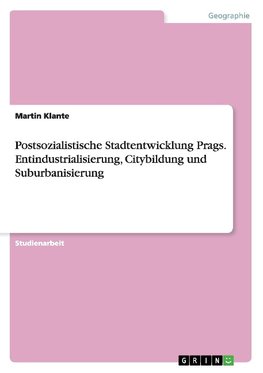 Geographie

Martin Klante

Postsozialistische Stadtentwicklung Prags. Entindustrialisierung, Citybildung und Suburbanisierung

Studienarbeit

GRIN